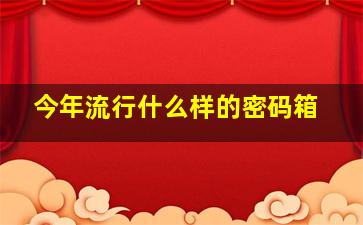 今年流行什么样的密码箱